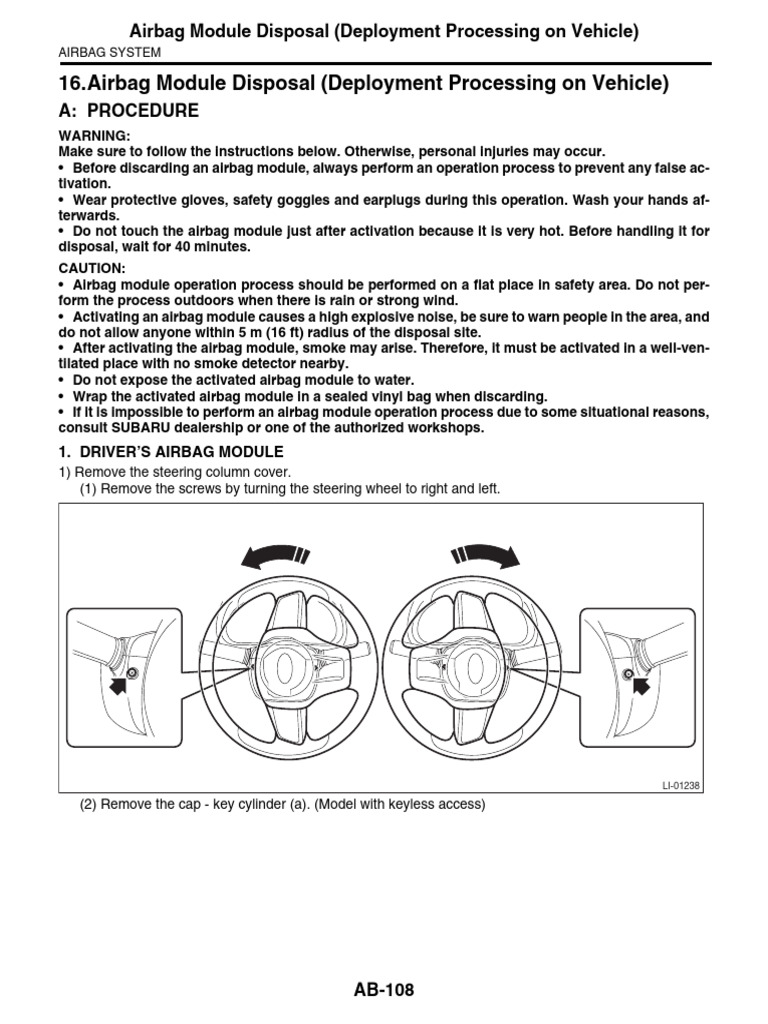 Airbag Module Disposal (Deployment Processing on Vehicle)
AIRBAG SYSTEM

16.Airbag Module Disposal (Deployment Processing on Vehicle)

A: PROCEDURE

WARNING:
Make sure to follow the instructions below. Otherwise, personal injuries may occur.
• Before discarding an airbag module, always perform an operation process to prevent any false activation.
• Wear protective gloves, safety goggles and earplugs during this operation. Wash your hands afterwards.
• Do not touch the airbag module just after activation because it is very hot. Before handling it for disposal, wait for 40 minutes.

CAUTION:
• Airbag module operation process should be performed on a flat place in safety area. Do not perform the process outdoors when there is rain or strong wind.
• Activating an airbag module causes a high explosive noise, be sure to warn people in the area, and do not allow anyone within 5 m (16 ft) radius of the disposal site.
• After activating the airbag module, smoke may arise. Therefore, it must be activated in a well-ventilated place with no smoke detector nearby.
• Do not expose the activated airbag module to water.
• Wrap the activated airbag module in a sealed vinyl bag when discarding.
• If it is impossible to perform an airbag module operation process due to some situational reasons, consult SUBARU dealership or one of the authorized workshops.

1. DRIVER'S AIRBAG MODULE
1) Remove the steering column cover.
(1) Remove the screws by turning the steering wheel to right and left.

LI-01238

(2) Remove the cap - key cylinder (a). (Model with keyless access)

AB-108